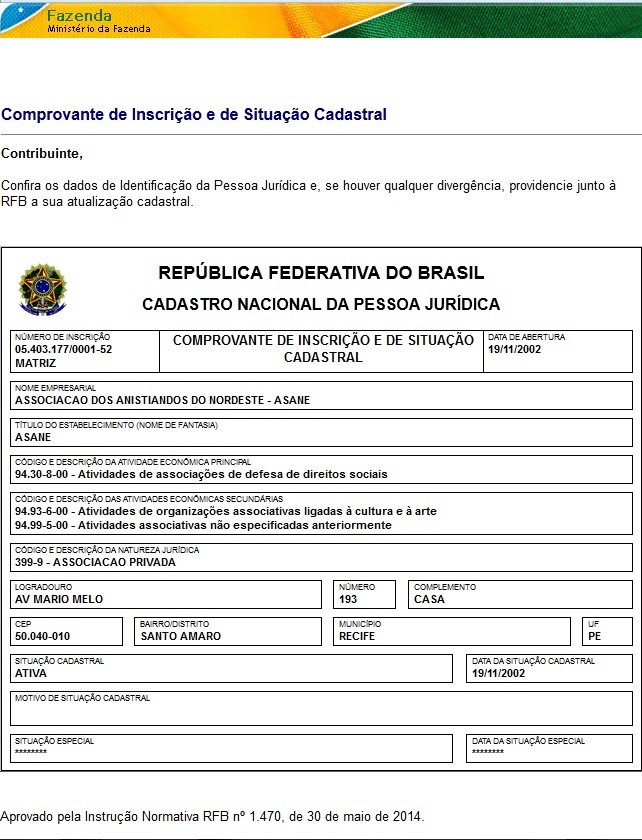 Fazenda
Ministério da Fazenda

Comprovante de Inscrição e de Situação Cadastral

Contribuinte,

Confira os dados de Identificação da Pessoa Jurídica e, se houver qualquer divergência, providencie junto à RFB a sua atualização cadastral.

REPÚBLICA FEDERATIVA DO BRASIL

CADASTRO NACIONAL DA PESSOA JURÍDICA

NÚMERO DE INSCRIÇÃO
05.403.177/0001-52
MATRIZ

COMPROVANTE DE INSCRIÇÃO E DE SITUAÇÃO CADASTRAL

DATA DE ABERTURA
19/11/2002

NOME EMPRESARIAL
ASSOCIACAO DOS ANISTIANDOS DO NORDESTE - ASANE

TÍTULO DO ESTABELECIMENTO (NOME DE FANTASIA)
ASANE

CÓDIGO E DESCRIÇÃO DA ATIVIDADE ECONÔMICA PRINCIPAL
94.30-8-00 - Atividades de associações de defesa de direitos sociais

CÓDIGO E DESCRIÇÃO DAS ATIVIDADES ECONÔMICAS SECUNDÁRIAS
94.93-6-00 - Atividades de organizações associativas ligadas à cultura e à arte
94.99-5-00 - Atividades associativas não especificadas anteriormente

CÓDIGO E DESCRIÇÃO DA NATUREZA JURÍDICA
399-9 - ASSOCIACAO PRIVADA

LOGRADOURO
AV MARIO MELO

NÚMERO
193

COMPLEMENTO
CASA

CEP
50.040-010

BAIRRO/DISTRITO
SANTO AMARO

MUNICÍPIO
RECIFE

UF
PE

SITUAÇÃO CADASTRAL
ATIVA

DATA DA SITUAÇÃO CADASTRAL
19/11/2002

MOTIVO DE SITUAÇÃO CADASTRAL

SITUAÇÃO ESPECIAL
********

DATA DA SITUAÇÃO ESPECIAL
********

Aprovado pela Instrução Normativa RFB nº 1.470, de 30 de maio de 2014.